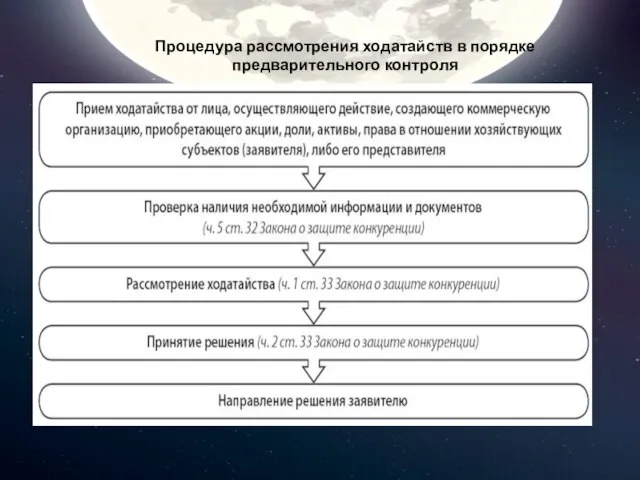 Процедура рассмотрения ходатайств в порядке предварительного контроля

Прием ходатайства от лица, осуществляющего действие, создающего коммерческую организацию, приобретающего акции, доли, активы, права в отношении хозяйствующих субъектов (заявителя), либо его представителя

Проверка наличия необходимой информации и документов (ч. 5 ст. 32 Закона о защите конкуренции)

Рассмотрение ходатайства (ч. 1 ст. 33 Закона о защите конкуренции)

Принятие решения (ч. 2 ст. 33 Закона о защите конкуренции)

Направление решения заявителю